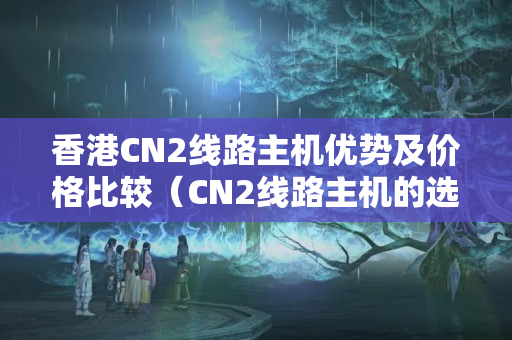 香港CN2线路主机优势及价格比较（CN2线路主机的选